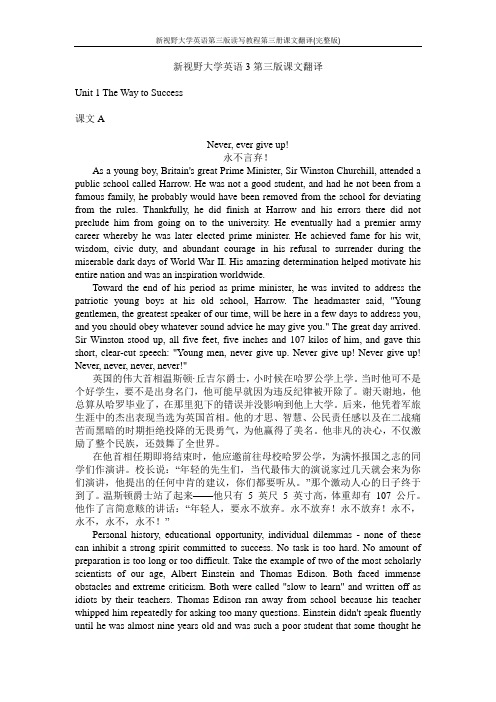 新视野大学英语第三版读写教程第三册课文翻译(完整版)

新视野大学英语 3 第三版课文翻译

Unit 1 The Way to Success

课文 A

Never, ever give up!
永不言弃！

As a young boy, Britain's great Prime Minister, Sir Winston Churchill, attended a public school called Harrow. He was not a good student, and had he not been from a famous family, he probably would have been removed from the school for deviating from the rules. Thankfully, he did finish at Harrow and his errors there did not preclude him from going on to the university. He eventually had a premier army career whereby he was later elected prime minister. He achieved fame for his wit, wisdom, civic duty, and abundant courage in his refusal to surrender during the miserable dark days of World War II. His amazing determination helped motivate his entire nation and was an inspiration worldwide.

Toward the end of his period as prime minister, he was invited to address the patriotic young boys at his old school, Harrow. The headmaster said, "Young gentlemen, the greatest speaker of our time, will be here in a few days to address you, and you should obey whatever sound advice he may give you." The great day arrived. Sir Winston stood up, all five feet, five inches and 107 kilos of him, and gave this short, clear-cut speech: "Young men, never give up. Never give up! Never give up! Never, never, never, never!"

英国的伟大首相温斯顿·丘吉尔爵士，小时候在哈罗公学上学。当时他可不是个好学生，要不是出身名门，他可能早就因为违反纪律被开除了。谢天谢地，他总算从哈罗毕业了，在那里犯下的错误并没影响到他上大学。后来，他凭着军旅生涯中的杰出表现当选为英国首相。他的才思、智慧、公民责任感以及在二战痛苦而黑暗的时期拒绝投降的无畏勇气，为他赢得了美名。他非凡的决心，不仅激励了整个民族，还鼓舞了全世界。

在他首相任期即将结束时，他应邀前往母校哈罗公学，为满怀报国之志的同学们作演讲。校长说："年轻的先生们，当代最伟大的演说家过几天就会来为你们演讲，他提出的任何中肯的建议，你们都要听从。"那个激动人心的日子终于到了。温斯顿爵士站了起来——他只有 5 英尺 5 英寸高，体重却有 107 公斤。他作了言简意赅的讲话："年轻人，要永不放弃。永不放弃！永不放弃！永不，永不，永不，永不！"

Personal history, educational opportunity, individual dilemmas - none of these can inhibit a strong spirit committed to success. No task is too hard. No amount of preparation is too long or too difficult. Take the example of two of the most scholarly scientists of our age, Albert Einstein and Thomas Edison. Both faced immense obstacles and extreme criticism. Both were called "slow to learn" and written off as idiots by their teachers. Thomas Edison ran away from school because his teacher whipped him repeatedly for asking too many questions. Einstein didn't speak fluently until he was almost nine years old and was such a poor student that some thought he